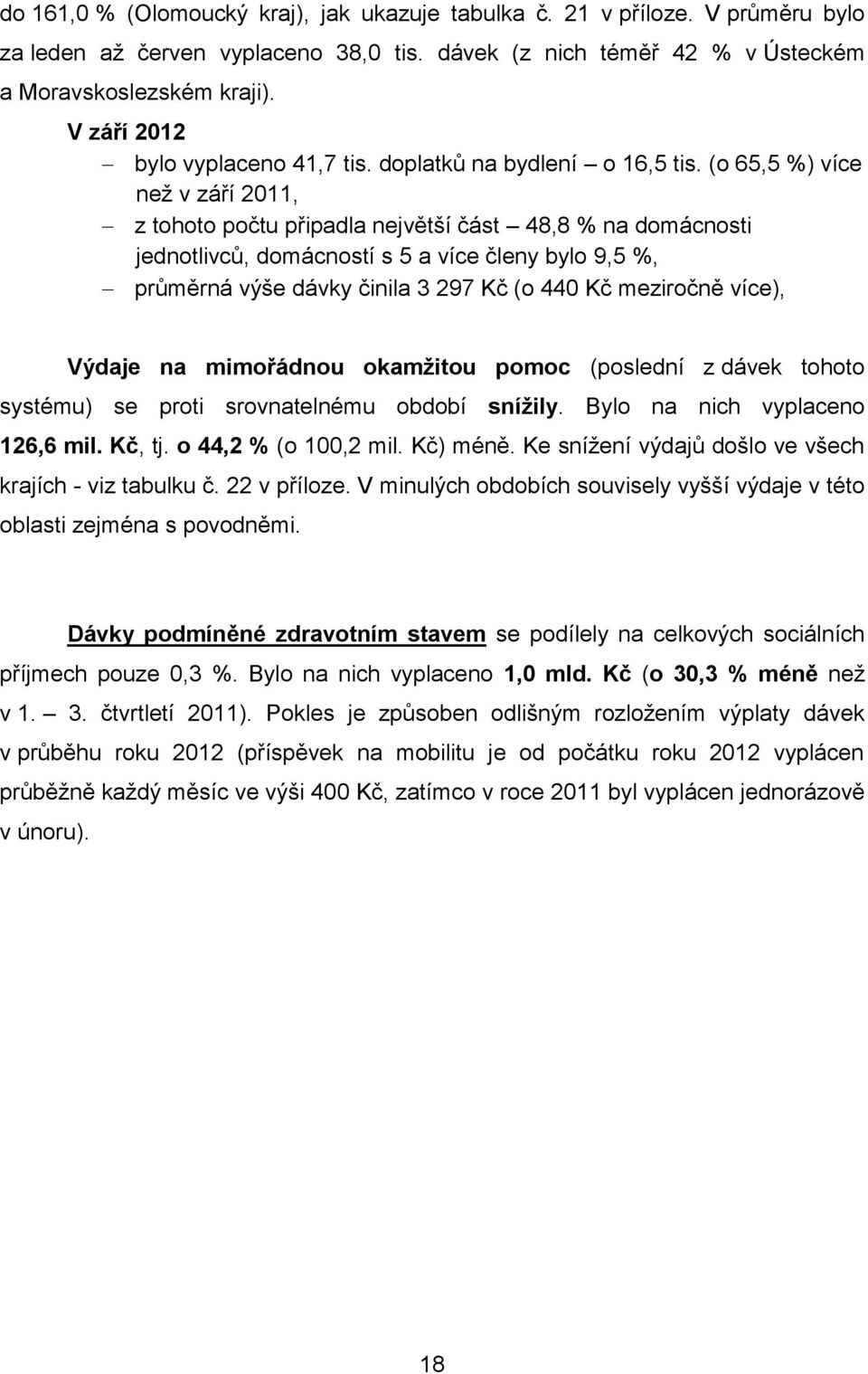 do 161,0 % (Olomoucký kraj), jak ukazuje tabulka č. 21 v příloze. V průměru bylo za leden až červen vyplaceno 38,0 tis. dávek (z nich téměř 42 % v Ústeckém a Moravskoslezském kraji).

V září 2012

– bylo vyplaceno 41,7 tis. doplatků na bydlení – o 16,5 tis. (o 65,5 %) více než v září 2011,
– z tohoto počtu připadla největší část – 48,8 % na domácnosti jednotlivců, domácností s 5 a více členy bylo 9,5 %,
– průměrná výše dávky činila 3 297 Kč (o 440 Kč meziročně více),

Výdaje na mimořádnou okamžitou pomoc (poslední z dávek tohoto systému) se proti srovnatelnému období snížily. Bylo na nich vyplaceno 126,6 mil. Kč, tj. o 44,2 % (o 100,2 mil. Kč) méně. Ke snížení výdajů došlo ve všech krajích - viz tabulku č. 22 v příloze. V minulých obdobích souvisely vyšší výdaje v této oblasti zejména s povodněmi.

Dávky podmíněné zdravotním stavem se podílely na celkových sociálních příjmech pouze 0,3 %. Bylo na nich vyplaceno 1,0 mld. Kč (o 30,3 % méně než v 1. – 3. čtvrtletí 2011). Pokles je způsoben odlišným rozložením výplaty dávek v průběhu roku 2012 (příspěvek na mobilitu je od počátku roku 2012 vyplácen průběžně každý měsíc ve výši 400 Kč, zatímco v roce 2011 byl vyplácen jednorázově v únoru).

18